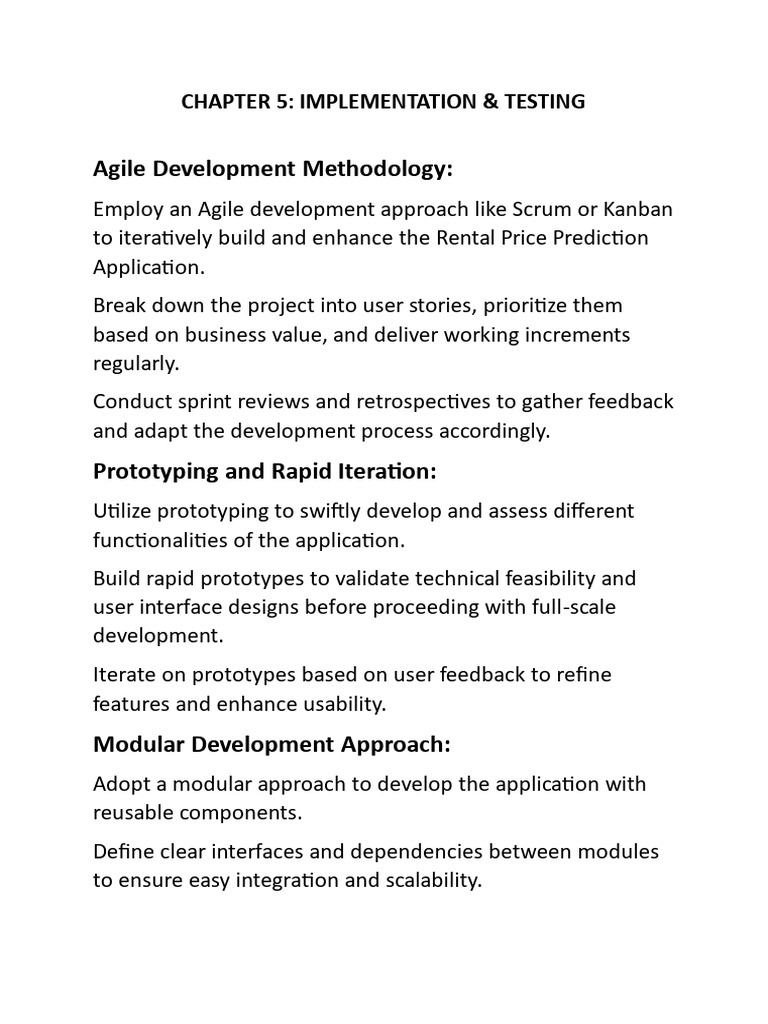 CHAPTER 5: IMPLEMENTATION & TESTING

Agile Development Methodology:

Employ an Agile development approach like Scrum or Kanban to iteratively build and enhance the Rental Price Prediction Application.

Break down the project into user stories, prioritize them based on business value, and deliver working increments regularly.

Conduct sprint reviews and retrospectives to gather feedback and adapt the development process accordingly.

Prototyping and Rapid Iteration:

Utilize prototyping to swiftly develop and assess different functionalities of the application.

Build rapid prototypes to validate technical feasibility and user interface designs before proceeding with full-scale development.

Iterate on prototypes based on user feedback to refine features and enhance usability.

Modular Development Approach:

Adopt a modular approach to develop the application with reusable components.

Define clear interfaces and dependencies between modules to ensure easy integration and scalability.